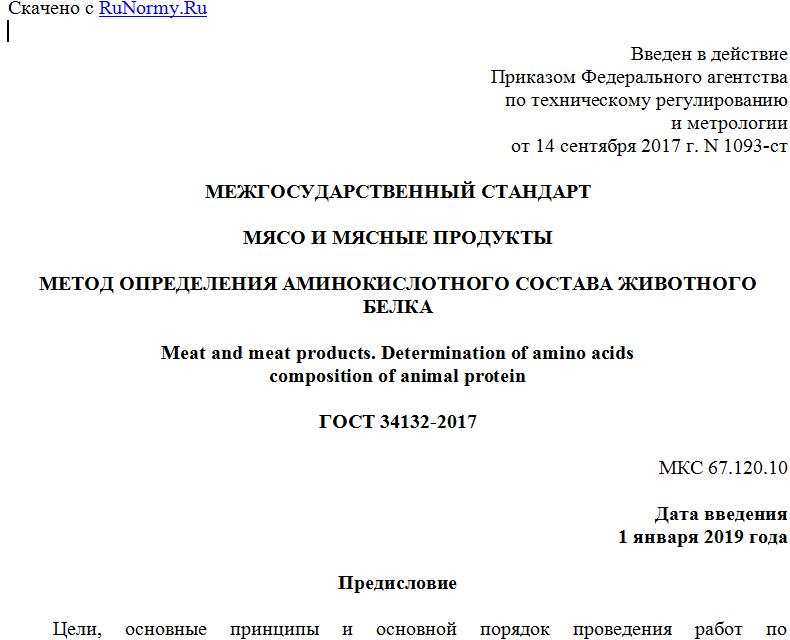 Скачено с RuNormy.Ru

Введен в действие
Приказом Федерального агентства
по техническому регулированию
и метрологии
от 14 сентября 2017 г. N 1093-ст

МЕЖГОСУДАРСТВЕННЫЙ СТАНДАРТ

МЯСО И МЯСНЫЕ ПРОДУКТЫ

МЕТОД ОПРЕДЕЛЕНИЯ АМИНОКИСЛОТНОГО СОСТАВА ЖИВОТНОГО БЕЛКА

Meat and meat products. Determination of amino acids composition of animal protein

ГОСТ 34132-2017

МКС 67.120.10

Дата введения
1 января 2019 года

Предисловие

Цели, основные принципы и основной порядок проведения работ по